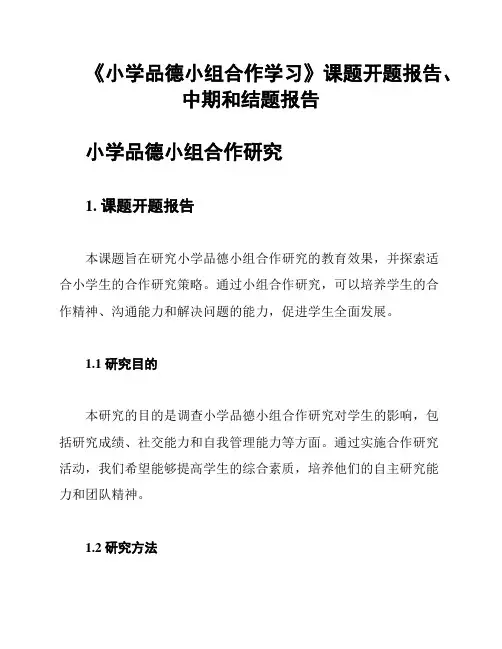 《小学品德小组合作学习》课题开题报告、中期和结题报告

小学品德小组合作研究

1. 课题开题报告

本课题旨在研究小学品德小组合作研究的教育效果，并探索适合小学生的合作研究策略。通过小组合作研究，可以培养学生的合作精神、沟通能力和解决问题的能力，促进学生全面发展。

1.1 研究目的

本研究的目的是调查小学品德小组合作研究对学生的影响，包括研究成绩、社交能力和自我管理能力等方面。通过实施合作研究活动，我们希望能够提高学生的综合素质，培养他们的自主研究能力和团队精神。

1.2 研究方法